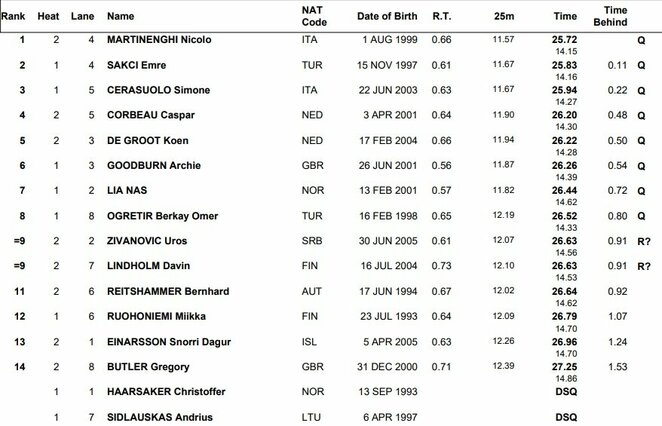 | Rank | Heat | Lane | Name | NAT Code | Date of Birth | R.T. | 25m | Time | Time Behind | |
|---|---|---|---|---|---|---|---|---|---|---|
| 1 | 2 | 4 | MARTINENGHI Nicolo | ITA | 1 AUG 1999 | 0.66 | 11.57 | 25.72 14.15 | | Q |
| 2 | 1 | 4 | SAKCI Emre | TUR | 15 NOV 1997 | 0.61 | 11.67 | 25.83 14.16 | 0.11 | Q |
| 3 | 1 | 5 | CERASUOLO Simone | ITA | 22 JUN 2003 | 0.63 | 11.67 | 25.94 14.27 | 0.22 | Q |
| 4 | 2 | 5 | CORBEAU Caspar | NED | 3 APR 2001 | 0.64 | 11.90 | 26.20 14.30 | 0.48 | Q |
| 5 | 2 | 3 | DE GROOT Koen | NED | 17 FEB 2004 | 0.66 | 11.94 | 26.22 14.28 | 0.50 | Q |
| 6 | 1 | 3 | GOODBURN Archie | GBR | 26 JUN 2001 | 0.56 | 11.87 | 26.26 14.39 | 0.54 | Q |
| 7 | 1 | 2 | LIA NAS | NOR | 13 FEB 2001 | 0.57 | 11.82 | 26.44 14.62 | 0.72 | Q |
| 8 | 1 | 8 | OGRETIR Berkay Omer | TUR | 16 FEB 1998 | 0.65 | 12.19 | 26.52 14.33 | 0.80 | Q |
| =9 | 2 | 2 | ZIVANOVIC Uros | SRB | 30 JUN 2005 | 0.61 | 12.07 | 26.63 14.56 | 0.91 | R? |
| =9 | 2 | 7 | LINDHOLM Davin | FIN | 16 JUL 2004 | 0.73 | 12.10 | 26.63 14.53 | 0.91 | R? |
| 11 | 2 | 6 | REITSHAMMER Bernhard | AUT | 17 JUN 1994 | 0.67 | 12.02 | 26.64 14.62 | 0.92 | |
| 12 | 1 | 6 | RUOHONIEMI Miikka | FIN | 23 JUL 1993 | 0.64 | 12.09 | 26.79 14.70 | 1.07 | |
| 13 | 2 | 1 | EINARSSON Snorri Dagur | ISL | 5 APR 2005 | 0.63 | 12.26 | 26.96 14.70 | 1.24 | |
| 14 | 2 | 8 | BUTLER Gregory | GBR | 31 DEC 2000 | 0.71 | 12.39 | 27.25 14.86 | 1.53 | |
| | 1 | 1 | HAARSAKER Christoffer | NOR | 13 SEP 1993 | | | DSQ | | |
| | 1 | 7 | SIDLAUSKAS Andrius | LTU | 6 APR 1997 | | | DSQ | | |